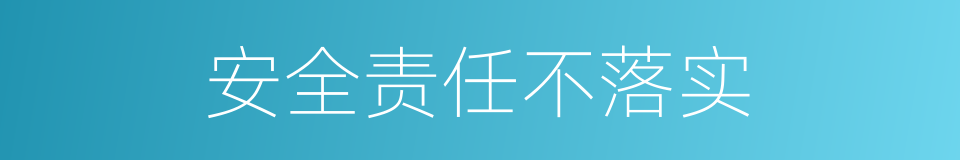 安全责任不落实